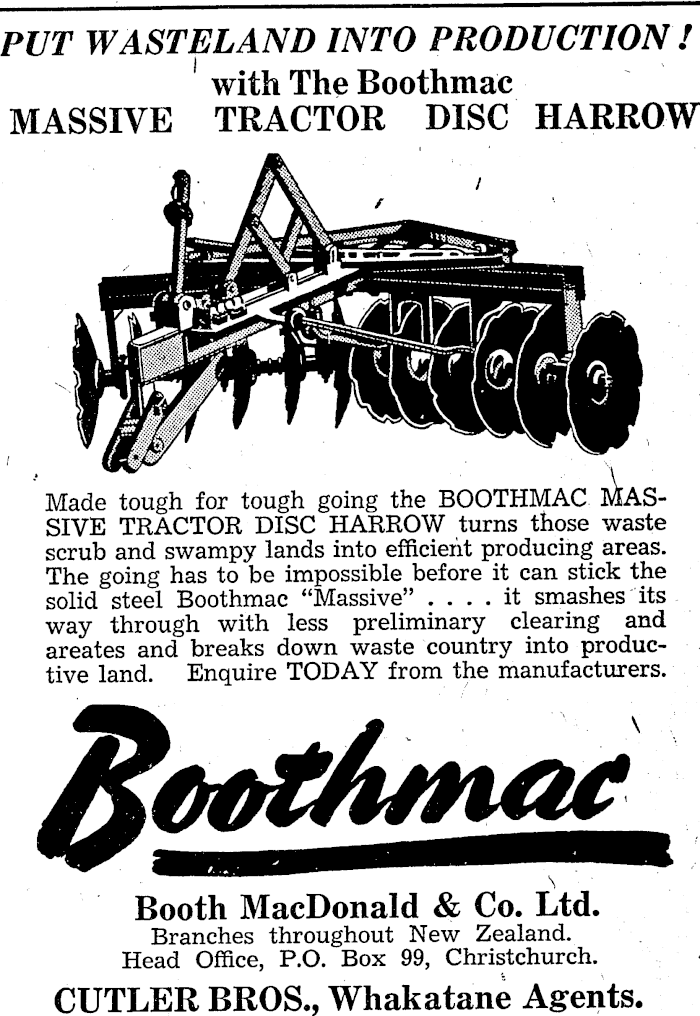 PUT WASTELAND INTO PRODUCTION!
with The Boothmac
MASSIVE TRACTOR DISC HARROW

Made tough for tough going the BOOTHMAC MASSIVE TRACTOR DISC HARROW turns those waste scrub and swampy lands into efficient producing areas. The going has to be impossible before it can stick the solid steel Boothmac "Massive" . . . . it smashes its way through with less preliminary clearing and areates and breaks down waste country into productive land. Enquire TODAY from the manufacturers.

Boothmac

Booth MacDonald & Co. Ltd.
Branches throughout New Zealand.
Head Office, P.O. Box 99, Christchurch.

CUTLER BROS., Whakatane Agents.